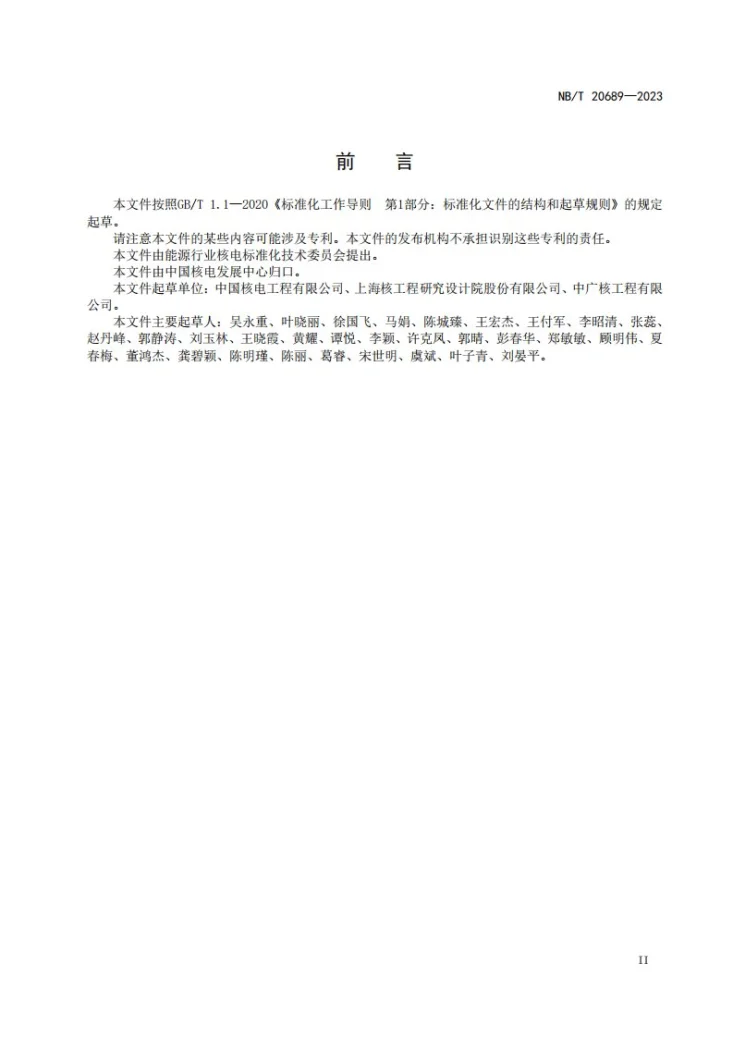 NB/T 20689—2023

前　言

本文件按照GB/T 1.1—2020《标准化工作导则 第1部分：标准化文件的结构和起草规则》的规定起草。

请注意本文件的某些内容可能涉及专利。本文件的发布机构不承担识别这些专利的责任。

本文件由能源行业核电标准化技术委员会提出。

本文件由中国核电发展中心归口。

本文件起草单位：中国核电工程有限公司、上海核工程研究设计院股份有限公司、中广核工程有限公司。

本文件主要起草人：吴永重、叶晓丽、徐国飞、马娟、陈城臻、王宏杰、王付军、李昭清、张蕊、赵丹峰、郭静涛、刘玉林、王晓霞、黄耀、谭悦、李颖、许克凤、郭晴、彭春华、郑敏敏、顾明伟、夏春梅、董鸿杰、龚碧颖、陈明瑾、陈丽、葛睿、宋世明、虞斌、叶子青、刘晏平。

II